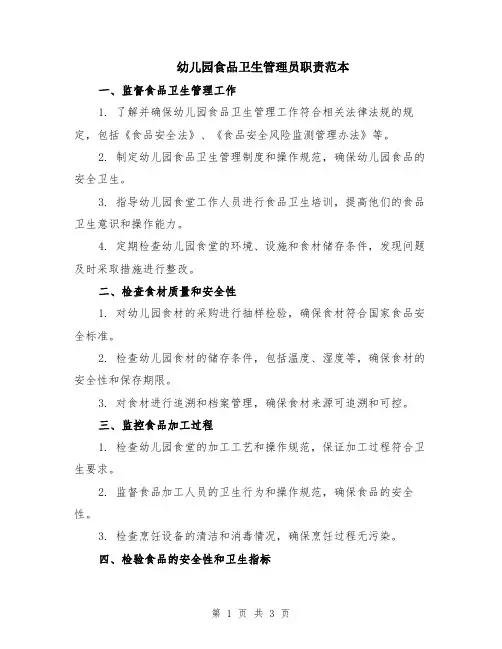 幼儿园食品卫生管理员职责范本

一、监督食品卫生管理工作

1. 了解并确保幼儿园食品卫生管理工作符合相关法律法规的规定，包括《食品安全法》、《食品安全风险监测管理办法》等。

2. 制定幼儿园食品卫生管理制度和操作规范，确保幼儿园食品的安全卫生。

3. 指导幼儿园食堂工作人员进行食品卫生培训，提高他们的食品卫生意识和操作能力。

4. 定期检查幼儿园食堂的环境、设施和食材储存条件，发现问题及时采取措施进行整改。

二、检查食材质量和安全性

1. 对幼儿园食材的采购进行抽样检验，确保食材符合国家食品安全标准。

2. 检查幼儿园食材的储存条件，包括温度、湿度等，确保食材的安全性和保存期限。

3. 对食材进行追溯和档案管理，确保食材来源可追溯和可控。

三、监控食品加工过程

1. 检查幼儿园食堂的加工工艺和操作规范，保证加工过程符合卫生要求。

2. 监督食品加工人员的卫生行为和操作规范，确保食品的安全性。

3. 检查烹饪设备的清洁和消毒情况，确保烹饪过程无污染。

四、检验食品的安全性和卫生指标

第 1 页 共 3 页